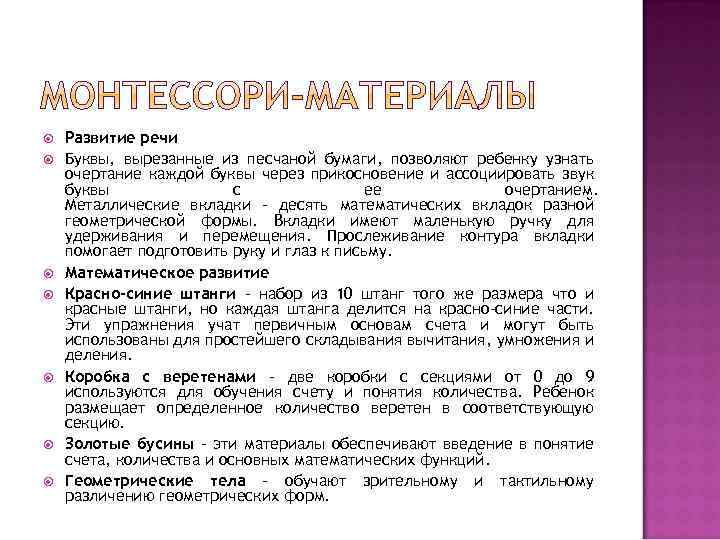 МОНТЕССОРИ-МАТЕРИАЛЫ

Развитие речи

Буквы, вырезанные из песчаной бумаги, позволяют ребенку узнать очертание каждой буквы через прикосновение и ассоциировать звук буквы с ее очертанием. Металлические вкладки - десять математических вкладок разной геометрической формы. Вкладки имеют маленькую ручку для удерживания и перемещения. Прослеживание контура вкладки помогает подготовить руку и глаз к письму.

Математическое развитие

Красно-синие штанги - набор из 10 штанг того же размера что и красные штанги, но каждая штанга делится на красно-синие части. Эти упражнения учат первичным основам счета и могут быть использованы для простейшего складывания вычитания, умножения и деления.

Коробка с веретенами - две коробки с секциями от 0 до 9 используются для обучения счету и понятия количества. Ребенок размещает определенное количество веретен в соответствующую секцию.

Золотые бусины - эти материалы обеспечивают введение в понятие счета, количества и основных математических функций.

Геометрические тела - обучают зрительному и тактильному различению геометрических форм.